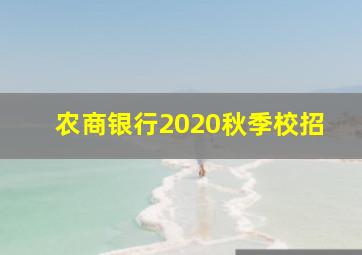 农商银行2020秋季校招